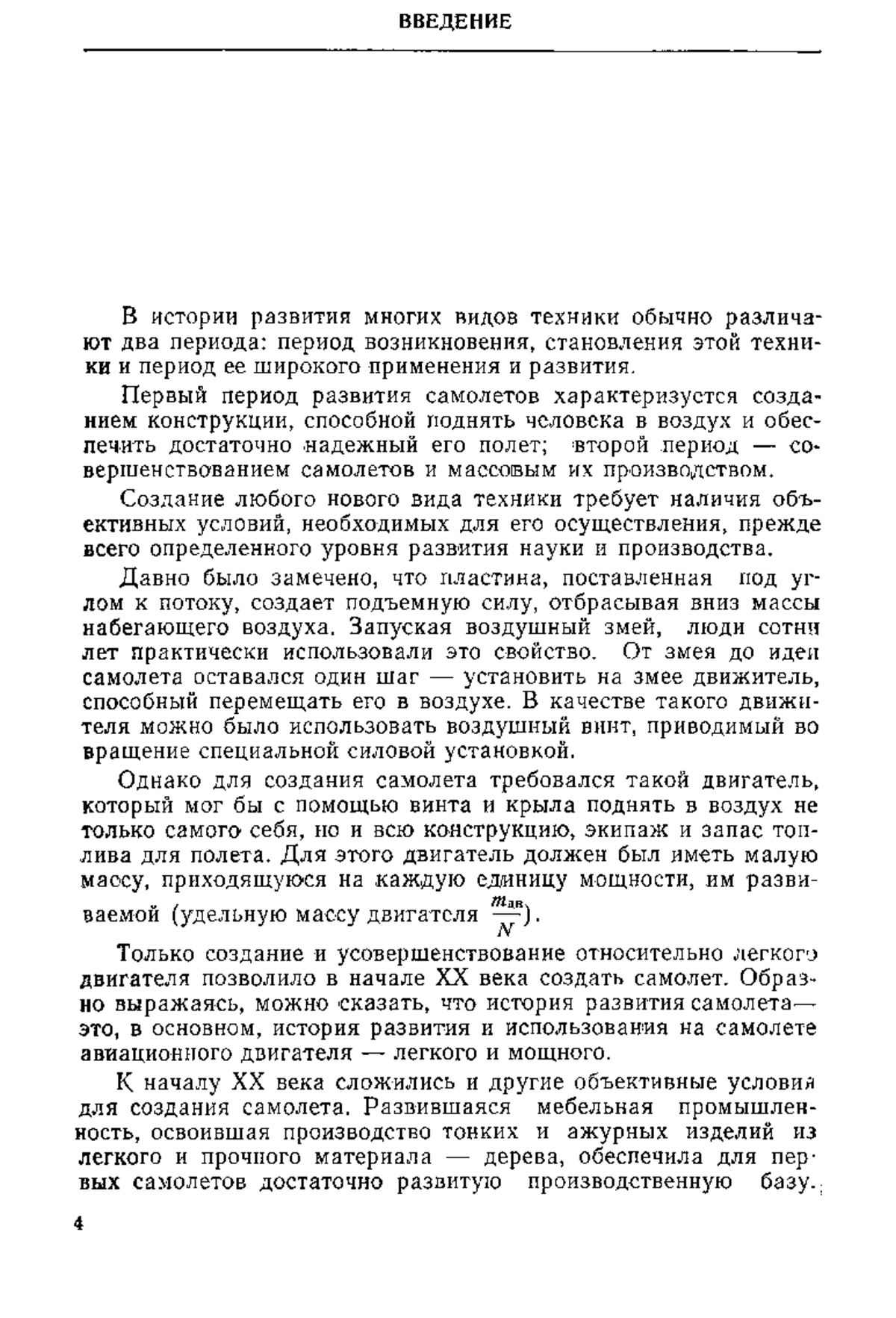 ВВЕДЕНИЕ

В истории развития многих видов техники обычно различают два периода: период возникновения, становления этой техники и период ее широкого применения и развития.

Первый период развития самолетов характеризуется созданием конструкции, способной поднять человека в воздух и обеспечить достаточно надежный его полет; второй период — совершенствованием самолетов и массовым их производством.

Создание любого нового вида техники требует наличия объективных условий, необходимых для его осуществления, прежде всего определенного уровня развития науки и производства.

Давно было замечено, что пластина, поставленная под углом к потоку, создает подъемную силу, отбрасывая вниз массы набегающего воздуха. Запуская воздушный змей, люди сотни лет практически использовали это свойство. От змея до идеи самолета оставался один шаг — установить на змее движитель, способный перемещать его в воздухе. В качестве такого движителя можно было использовать воздушный винт, приводимый во вращение специальной силовой установкой.

Однако для создания самолета требовался такой двигатель, который мог бы с помощью винта и крыла поднять в воздух не только самого себя, но и всю конструкцию, экипаж и запас топлива для полета. Для этого двигатель должен был иметь малую массу, приходящуюся на каждую единицу мощности, им развиваемой (удельную массу двигателя $\frac{m_{дв}}{N}$).

Только создание и усовершенствование относительно легкого двигателя позволило в начале XX века создать самолет. Образно выражаясь, можно сказать, что история развития самолета— это, в основном, история развития и использования на самолете авиационного двигателя — легкого и мощного.

К началу XX века сложились и другие объективные условия для создания самолета. Развившаяся мебельная промышленность, освоившая производство тонких и ажурных изделий из легкого и прочного материала — дерева, обеспечила для первых самолетов достаточно развитую производственную базу.

4